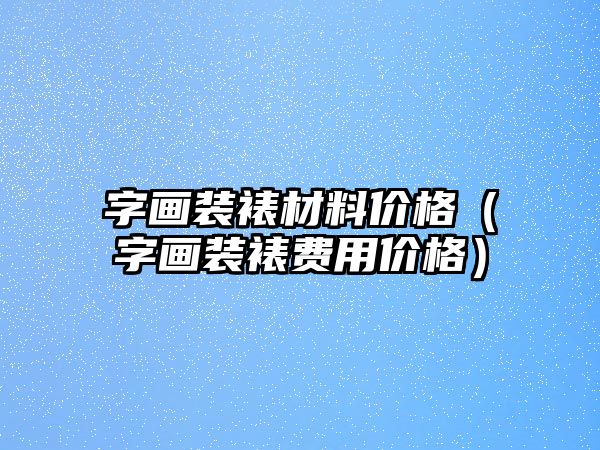 字画装裱材料价格（字画装裱费用价格）